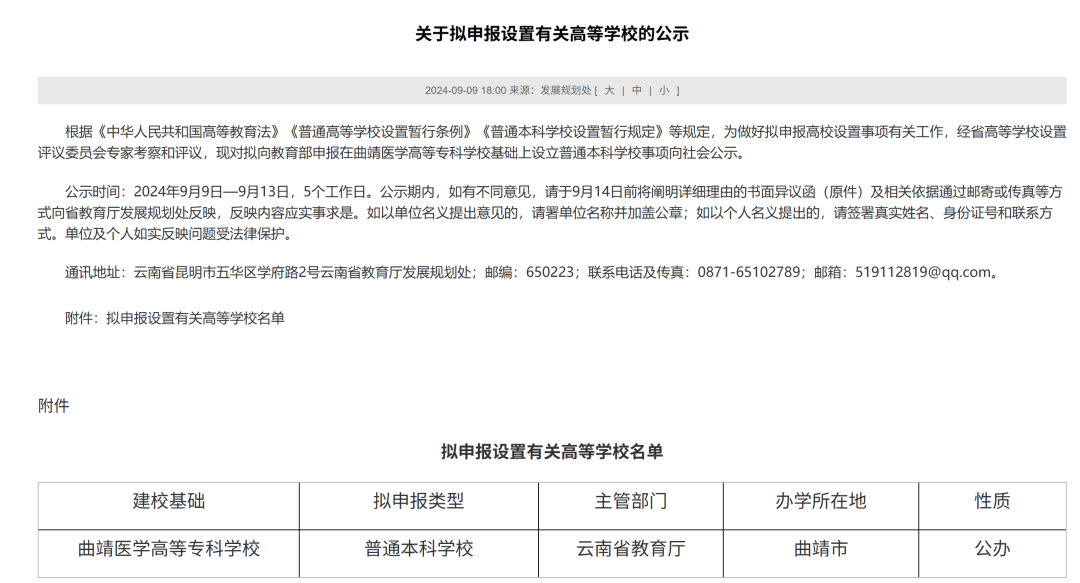 关于拟申报设置有关高等学校的公示

2024-09-09 18:00 来源：发展规划处 [ 大 | 中 | 小 ]

根据《中华人民共和国高等教育法》《普通高等学校设置暂行条例》《普通本科学校设置暂行规定》等规定，为做好拟申报高校设置事项有关工作，经省高等学校设置评议委员会专家考察和评议，现对拟向教育部申报在曲靖医学高等专科学校基础上设立普通本科学校事项向社会公示。

公示时间：2024年9月9日—9月13日，5个工作日。公示期内，如有不同意见，请于9月14日前将阐明详细理由的书面异议函（原件）及相关依据通过邮寄或传真等方式向省教育厅发展规划处反映，反映内容应实事求是。如以单位名义提出意见的，请署单位名称并加盖公章；如以个人名义提出的，请签署真实姓名、身份证号和联系方式。单位及个人如实反映问题受法律保护。

通讯地址：云南省昆明市五华区学府路2号云南省教育厅发展规划处；邮编：650223；联系电话及传真：0871-65102789；邮箱：519112819@qq.com。

附件：拟申报设置有关高等学校名单

附件

拟申报设置有关高等学校名单

| 建校基础 | 拟申报类型 | 主管部门 | 办学所在地 | 性质 |
|---|---|---|---|---|
| 曲靖医学高等专科学校 | 普通本科学校 | 云南省教育厅 | 曲靖市 | 公办 |